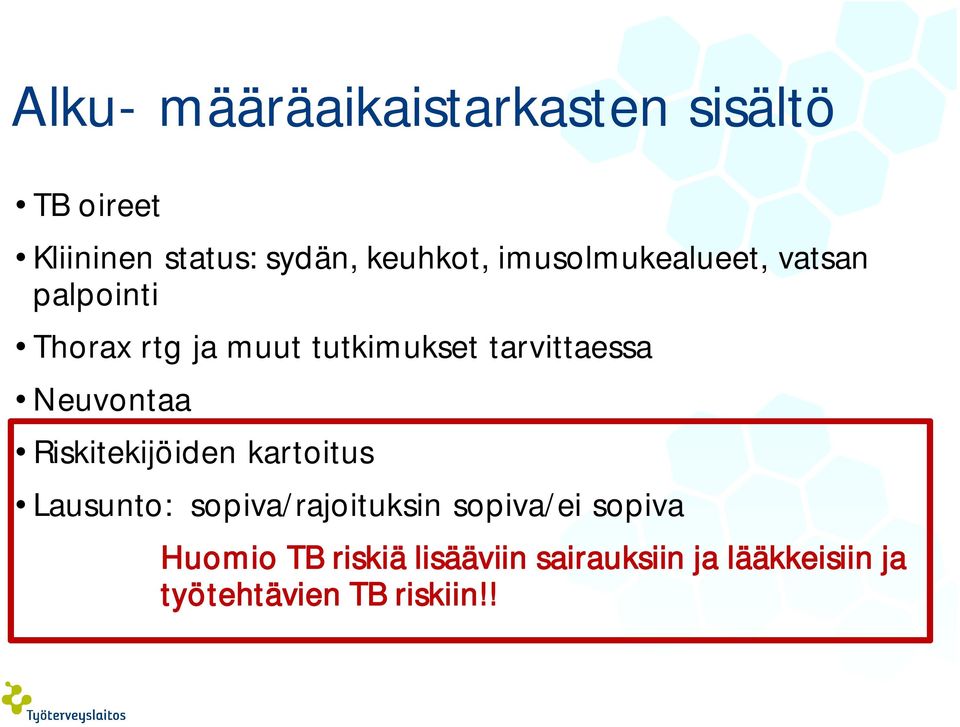 Alku- määräaikaistarkasten sisältö

• TB oireet

• Kliininen status: sydän, keuhkot, imusolmukealueet, vatsan palpointi

• Thorax rtg ja muut tutkimukset tarvittaessa

• Neuvontaa

• Riskitekijöiden kartoitus

• Lausunto: sopiva/rajoituksin sopiva/ei sopiva

Huomio TB riskiä lisääviin sairauksiin ja lääkkeisiin ja työtehtävien TB riskiin!!

Työterveyslaitos